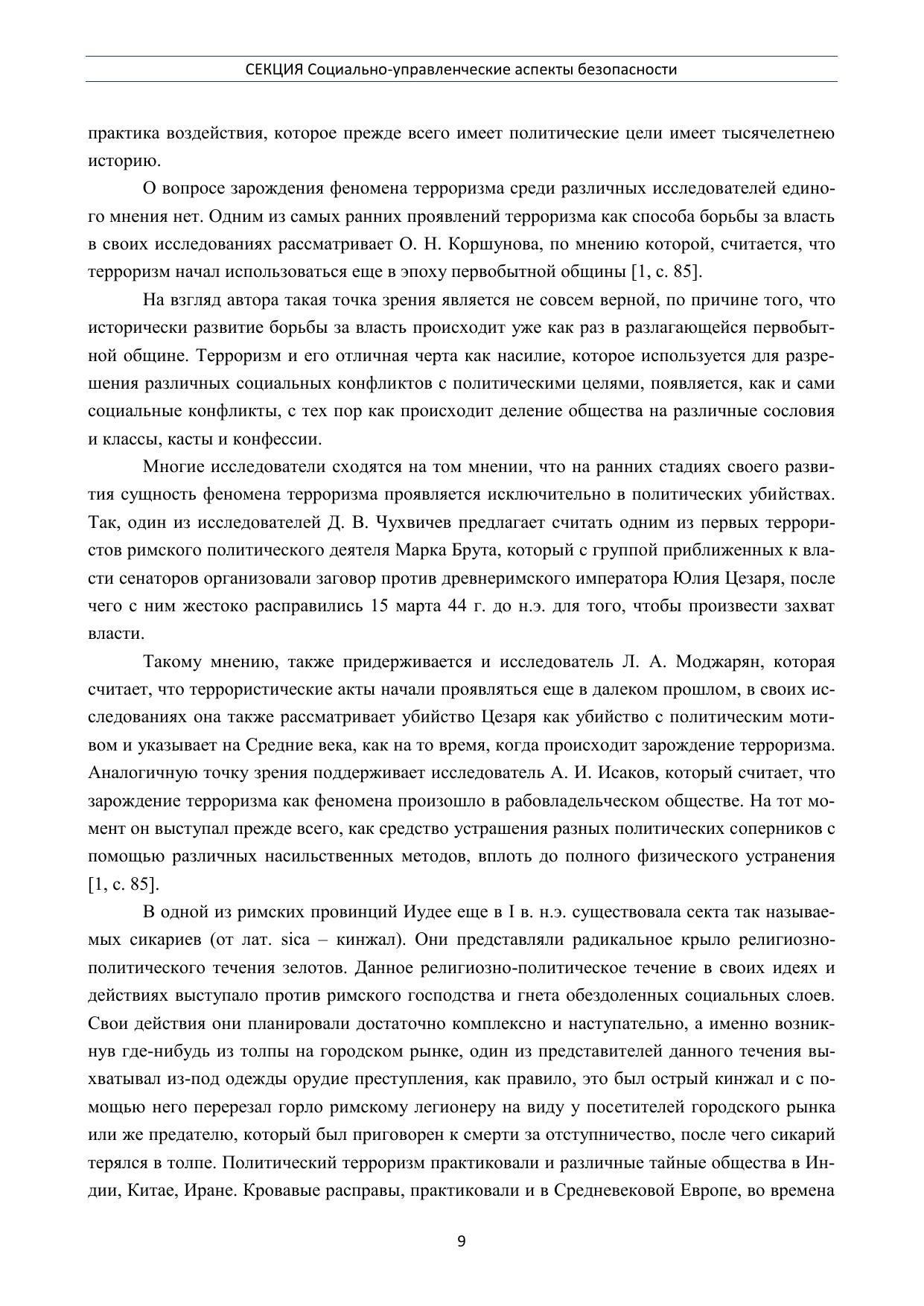 СЕКЦИЯ Социально-управленческие аспекты безопасности

практика воздействия, которое прежде всего имеет политические цели имеет тысячелетнею историю.

О вопросе зарождения феномена терроризма среди различных исследователей единого мнения нет. Одним из самых ранних проявлений терроризма как способа борьбы за власть в своих исследованиях рассматривает О. Н. Коршунова, по мнению которой, считается, что терроризм начал использоваться еще в эпоху первобытной общины [1, с. 85].

На взгляд автора такая точка зрения является не совсем верной, по причине того, что исторически развитие борьбы за власть происходит уже как раз в разлагающейся первобытной общине. Терроризм и его отличная черта как насилие, которое используется для разрешения различных социальных конфликтов с политическими целями, появляется, как и сами социальные конфликты, с тех пор как происходит деление общества на различные сословия и классы, касты и конфессии.

Многие исследователи сходятся на том мнении, что на ранних стадиях своего развития сущность феномена терроризма проявляется исключительно в политических убийствах. Так, один из исследователей Д. В. Чухвичев предлагает считать одним из первых террористов римского политического деятеля Марка Брута, который с группой приближенных к власти сенаторов организовали заговор против древнеримского императора Юлия Цезаря, после чего с ним жестоко расправились 15 марта 44 г. до н.э. для того, чтобы произвести захват власти.

Такому мнению, также придерживается и исследователь Л. А. Моджарян, которая считает, что террористические акты начали проявляться еще в далеком прошлом, в своих исследованиях она также рассматривает убийство Цезаря как убийство с политическим мотивом и указывает на Средние века, как на то время, когда происходит зарождение терроризма. Аналогичную точку зрения поддерживает исследователь А. И. Исаков, который считает, что зарождение терроризма как феномена произошло в рабовладельческом обществе. На тот момент он выступал прежде всего, как средство устрашения разных политических соперников с помощью различных насильственных методов, вплоть до полного физического устранения [1, с. 85].

В одной из римских провинций Иудее еще в I в. н.э. существовала секта так называемых сикариев (от лат. sica – кинжал). Они представляли радикальное крыло религиозно-политического течения зелотов. Данное религиозно-политическое течение в своих идеях и действиях выступало против римского господства и гнета обездоленных социальных слоев. Свои действия они планировали достаточно комплексно и наступательно, а именно возникнув где-нибудь из толпы на городском рынке, один из представителей данного течения выхватывал из-под одежды орудие преступления, как правило, это был острый кинжал и с помощью него перерезал горло римскому легионеру на виду у посетителей городского рынка или же предателю, который был приговорен к смерти за отступничество, после чего сикарий терялся в толпе. Политический терроризм практиковали и различные тайные общества в Индии, Китае, Иране. Кровавые расправы, практиковали и в Средневековой Европе, во времена

9